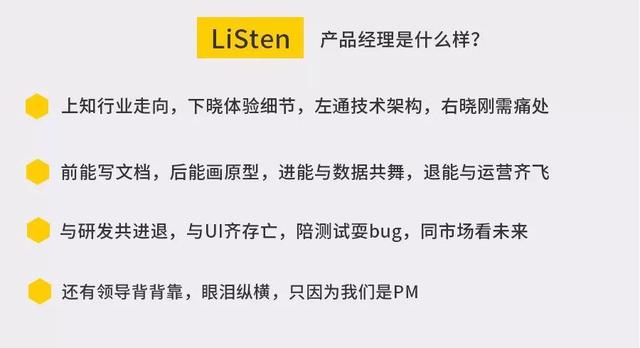 LiSten 产品经理是什么样？

上知行业走向，下晓体验细节，左通技术架构，右晓刚需痛处

前能写文档，后能画原型，进能与数据共舞，退能与运营齐飞

与研发共进退，与UI齐存亡，陪测试耍bug，同市场看未来

还有领导背背靠，眼泪纵横，只因为我们是PM